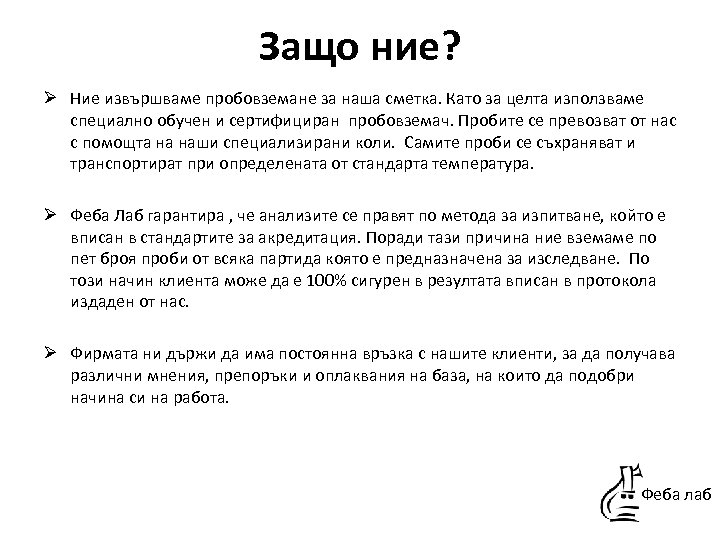 Защо ние?

➢ Ние извършваме пробовземане за наша сметка. Като за целта използваме специално обучен и сертифициран пробовземач. Пробите се превозват от нас с помощта на наши специализирани коли. Самите проби се съхраняват и транспортират при определената от стандарта температура.

➢ Феба Лаб гарантира , че анализите се правят по метода за изпитване, който е вписан в стандартите за акредитация. Поради тази причина ние вземаме по пет броя проби от всяка партида която е предназначена за изследване. По този начин клиента може да е 100% сигурен в резултата вписан в протокола издаден от нас.

➢ Фирмата ни държи да има постоянна връзка с нашите клиенти, за да получава различни мнения, препоръки и оплаквания на база, на които да подобри начина си на работа.

Феба лаб